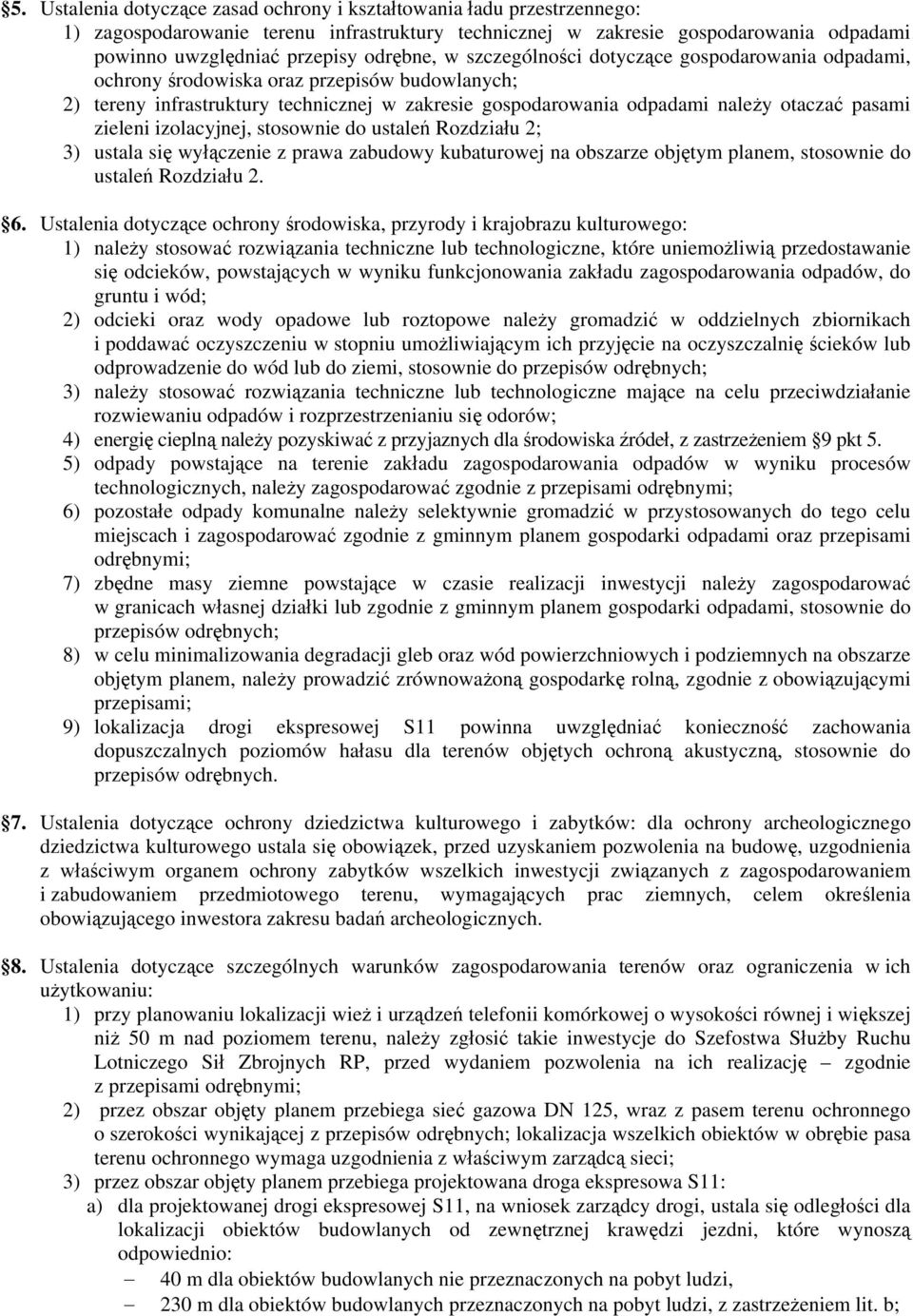 §5. Ustalenia dotyczące zasad ochrony i kształtowania ładu przestrzennego:
1) zagospodarowanie terenu infrastruktury technicznej w zakresie gospodarowania odpadami powinno uwzględniać przepisy odrębne, w szczególności dotyczące gospodarowania odpadami, ochrony środowiska oraz przepisów budowlanych;
2) tereny infrastruktury technicznej w zakresie gospodarowania odpadami należy otaczać pasami zieleni izolacyjnej, stosownie do ustaleń Rozdziału 2;
3) ustala się wyłączenie z prawa zabudowy kubaturowej na obszarze objętym planem, stosownie do ustaleń Rozdziału 2.

§6. Ustalenia dotyczące ochrony środowiska, przyrody i krajobrazu kulturowego:
1) należy stosować rozwiązania techniczne lub technologiczne, które uniemożliwią przedostawanie się odcieków, powstających w wyniku funkcjonowania zakładu zagospodarowania odpadów, do gruntu i wód;
2) odcieki oraz wody opadowe lub roztopowe należy gromadzić w oddzielnych zbiornikach i poddawać oczyszczeniu w stopniu umożliwiającym ich przyjęcie na oczyszczalnię ścieków lub odprowadzenie do wód lub do ziemi, stosownie do przepisów odrębnych;
3) należy stosować rozwiązania techniczne lub technologiczne mające na celu przeciwdziałanie rozwiewaniu odpadów i rozprzestrzenianiu się odorów;
4) energię cieplną należy pozyskiwać z przyjaznych dla środowiska źródeł, z zastrzeżeniem §9 pkt 5.
5) odpady powstające na terenie zakładu zagospodarowania odpadów w wyniku procesów technologicznych, należy zagospodarować zgodnie z przepisami odrębnymi;
6) pozostałe odpady komunalne należy selektywnie gromadzić w przystosowanych do tego celu miejscach i zagospodarować zgodnie z gminnym planem gospodarki odpadami oraz przepisami odrębnymi;
7) zbędne masy ziemne powstające w czasie realizacji inwestycji należy zagospodarować w granicach własnej działki lub zgodnie z gminnym planem gospodarki odpadami, stosownie do przepisów odrębnych;
8) w celu minimalizowania degradacji gleb oraz wód powierzchniowych i podziemnych na obszarze objętym planem, należy prowadzić zrównoważoną gospodarkę rolną, zgodnie z obowiązującymi przepisami;
9) lokalizacja drogi ekspresowej S11 powinna uwzględniać konieczność zachowania dopuszczalnych poziomów hałasu dla terenów objętych ochroną akustyczną, stosownie do przepisów odrębnych.

§7. Ustalenia dotyczące ochrony dziedzictwa kulturowego i zabytków: dla ochrony archeologicznego dziedzictwa kulturowego ustala się obowiązek, przed uzyskaniem pozwolenia na budowę, uzgodnienia z właściwym organem ochrony zabytków wszelkich inwestycji związanych z zagospodarowaniem i zabudowaniem przedmiotowego terenu, wymagających prac ziemnych, celem określenia obowiązującego inwestora zakresu badań archeologicznych.

§8. Ustalenia dotyczące szczególnych warunków zagospodarowania terenów oraz ograniczenia w ich użytkowaniu:
1) przy planowaniu lokalizacji wież i urządzeń telefonii komórkowej o wysokości równej i większej niż 50 m nad poziomem terenu, należy zgłosić takie inwestycje do Szefostwa Służby Ruchu Lotniczego Sił Zbrojnych RP, przed wydaniem pozwolenia na ich realizację – zgodnie z przepisami odrębnymi;
2) przez obszar objęty planem przebiega sieć gazowa DN 125, wraz z pasem terenu ochronnego o szerokości wynikającej z przepisów odrębnych; lokalizacja wszelkich obiektów w obrębie pasa terenu ochronnego wymaga uzgodnienia z właściwym zarządcą sieci;
3) przez obszar objęty planem przebiega projektowana droga ekspresowa S11:
a) dla projektowanej drogi ekspresowej S11, na wniosek zarządcy drogi, ustala się odległości dla lokalizacji obiektów budowlanych od zewnętrznej krawędzi jezdni, które wynoszą odpowiednio:
– 40 m dla obiektów budowlanych nie przeznaczonych na pobyt ludzi,
– 230 m dla obiektów budowlanych przeznaczonych na pobyt ludzi, z zastrzeżeniem lit. b;